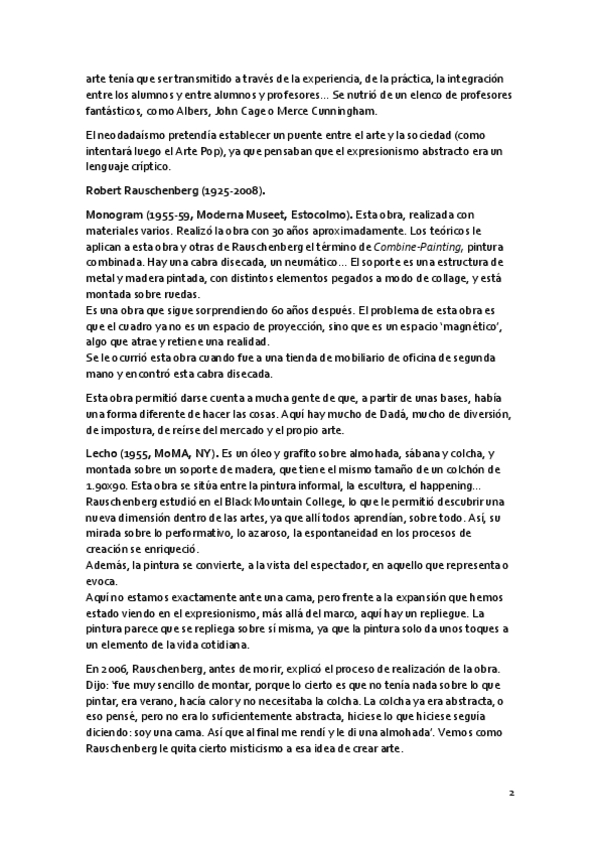 arte tenía que ser transmitido a través de la experiencia, de la práctica, la integración entre los alumnos y entre alumnos y profesores... Se nutrió de un elenco de profesores fantásticos, como Albers, John Cage o Merce Cunningham.

El neodadaísmo pretendía establecer un puente entre el arte y la sociedad (como intentará luego el Arte Pop), ya que pensaban que el expresionismo abstracto era un lenguaje críptico.

Robert Rauschenberg (1925-2008).

Monogram (1955-59, Moderna Museet, Estocolmo). Esta obra, realizada con materiales varios. Realizó la obra con 30 años aproximadamente. Los teóricos le aplican a esta obra y otras de Rauschenberg el término de Combine-Painting, pintura combinada. Hay una cabra disecada, un neumático... El soporte es una estructura de metal y madera pintada, con distintos elementos pegados a modo de collage, y está montada sobre ruedas.
Es una obra que sigue sorprendiendo 60 años después. El problema de esta obra es que el cuadro ya no es un espacio de proyección, sino que es un espacio 'magnético', algo que atrae y retiene una realidad.
Se le ocurrió esta obra cuando fue a una tienda de mobiliario de oficina de segunda mano y encontró esta cabra disecada.

Esta obra permitió darse cuenta a mucha gente de que, a partir de unas bases, había una forma diferente de hacer las cosas. Aquí hay mucho de Dadá, mucho de diversión, de impostura, de reírse del mercado y el propio arte.

Lecho (1955, MoMA, NY). Es un óleo y grafito sobre almohada, sábana y colcha, y montada sobre un soporte de madera, que tiene el mismo tamaño de un colchón de 1.90x90. Esta obra se sitúa entre la pintura informal, la escultura, el happening... Rauschenberg estudió en el Black Mountain College, lo que le permitió descubrir una nueva dimensión dentro de las artes, ya que allí todos aprendían, sobre todo. Así, su mirada sobre lo performativo, lo azaroso, la espontaneidad en los procesos de creación se enriqueció.
Además, la pintura se convierte, a la vista del espectador, en aquello que representa o evoca.
Aquí no estamos exactamente ante una cama, pero frente a la expansión que hemos estado viendo en el expresionismo, más allá del marco, aquí hay un repliegue. La pintura parece que se repliega sobre sí misma, ya que la pintura solo da unos toques a un elemento de la vida cotidiana.

En 2006, Rauschenberg, antes de morir, explicó el proceso de realización de la obra. Dijo: 'fue muy sencillo de montar, porque lo cierto es que no tenía nada sobre lo que pintar, era verano, hacía calor y no necesitaba la colcha. La colcha ya era abstracta, o eso pensé, pero no era lo suficientemente abstracta, hiciese lo que hiciese seguía diciendo: soy una cama. Así que al final me rendí y le di una almohada'. Vemos como Rauschenberg le quita cierto misticismo a esa idea de crear arte.

2